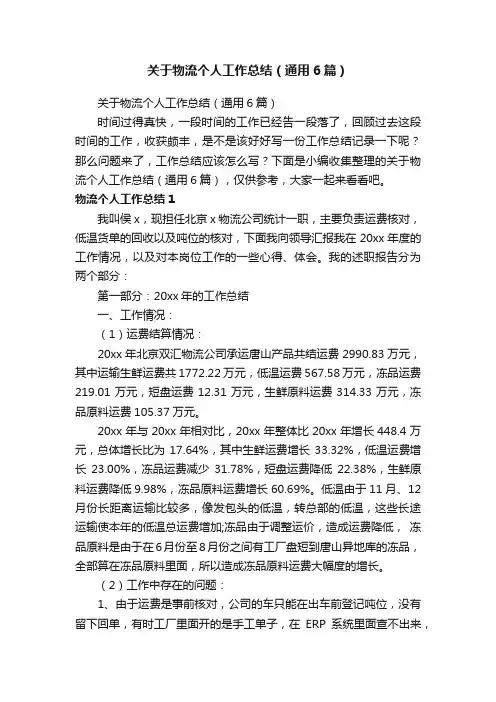 关于物流个人工作总结（通用6篇）

关于物流个人工作总结（通用6篇）

时间过得真快，一段时间的工作已经告一段落了，回顾过去这段时间的工作，收获颇丰，是不是该好好写一份工作总结记录一下呢？那么问题来了，工作总结应该怎么写？下面是小编收集整理的关于物流个人工作总结（通用6篇），仅供参考，大家一起来看看吧。

物流个人工作总结1

我叫侯x，现担任北京x物流公司统计一职，主要负责运费核对，低温货单的回收以及吨位的核对，下面我向领导汇报我在20xx年度的工作情况，以及对本岗位工作的一些心得、体会。我的述职报告分为两个部分：

第一部分：20xx年的工作总结

一、工作情况：

（1）运费结算情况：

20xx年北京双汇物流公司承运唐山产品共结运费2990.83万元，其中运输生鲜运费共1772.22万元，低温运费567.58万元，冻品运费219.01万元，短盘运费12.31万元，生鲜原料运费314.33万元，冻品原料运费105.37万元。

20xx年与20xx年相对比，20xx年整体比20xx年增长448.4万元，总体增长比为17.64%，其中生鲜运费增长33.32%，低温运费增长23.00%，冻品运费减少31.78%，短盘运费降低22.38%，生鲜原料运费降低9.98%，冻品原料运费增长60.69%。低温由于11月、12月份长距离运输比较多，像发包头的低温，转总部的低温，这些长途运输使本年的低温总运费增加;冻品由于调整运价，造成运费降低，冻品原料是由于在6月份至8月份之间有工厂盘短到唐山异地库的冻品，全部算在冻品原料里面，所以造成冻品原料运费大幅度的增长。

（2）工作中存在的问题：

1、由于运费是事前核对，公司的车只能在出车前登记吨位，没有留下回单，有时工厂里面开的是手工单子，在ERP系统里面查不出来，